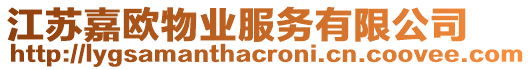 江苏嘉欧物业服务有限公司
http://lygsamanthacroni.cn.coovee.com